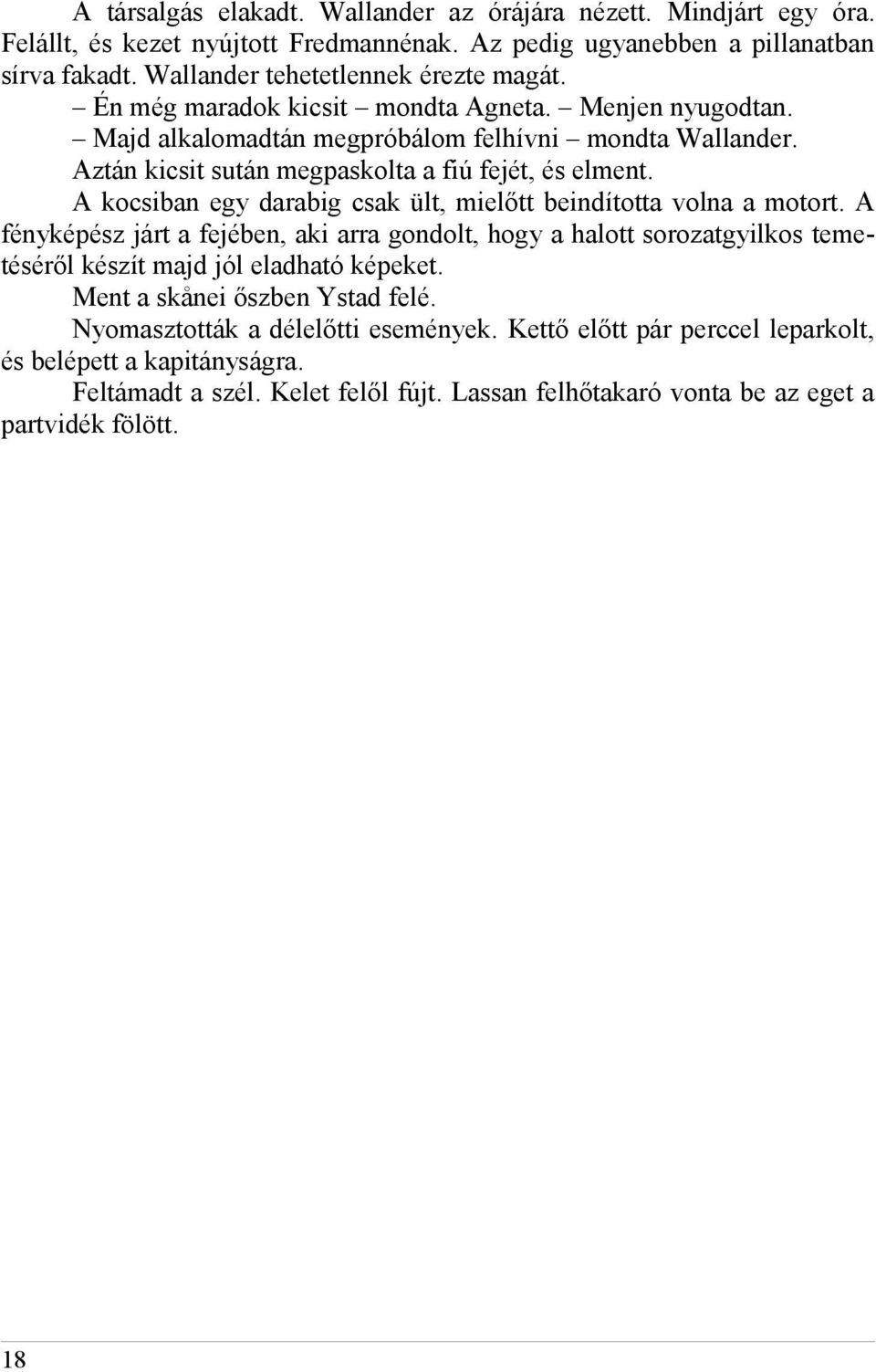 A társalgás elakadt. Wallander az órájára nézett. Mindjárt egy óra. Felállt, és kezet nyújtott Fredmannénak. Az pedig ugyanebben a pillanatban sírva fakadt. Wallander tehetetlennek érezte magát.

– Én még maradok kicsit – mondta Agneta. – Menjen nyugodtan.

– Majd alkalomadtán megpróbálom felhívni – mondta Wallander.

Aztán kicsit sután megpaskolta a fiú fejét, és elment.

A kocsiban egy darabig csak ült, mielőtt beindította volna a motort. A fényképész járt a fejében, aki arra gondolt, hogy a halott sorozatgyilkos temetéséről készít majd jól eladható képeket.

Ment a skånei őszben Ystad felé.

Nyomasztották a délelőtti események. Kettő előtt pár perccel leparkolt, és belépett a kapitányságra.

Feltámadt a szél. Kelet felől fújt. Lassan felhőtakaró vonta be az eget a partvidék fölött.

18